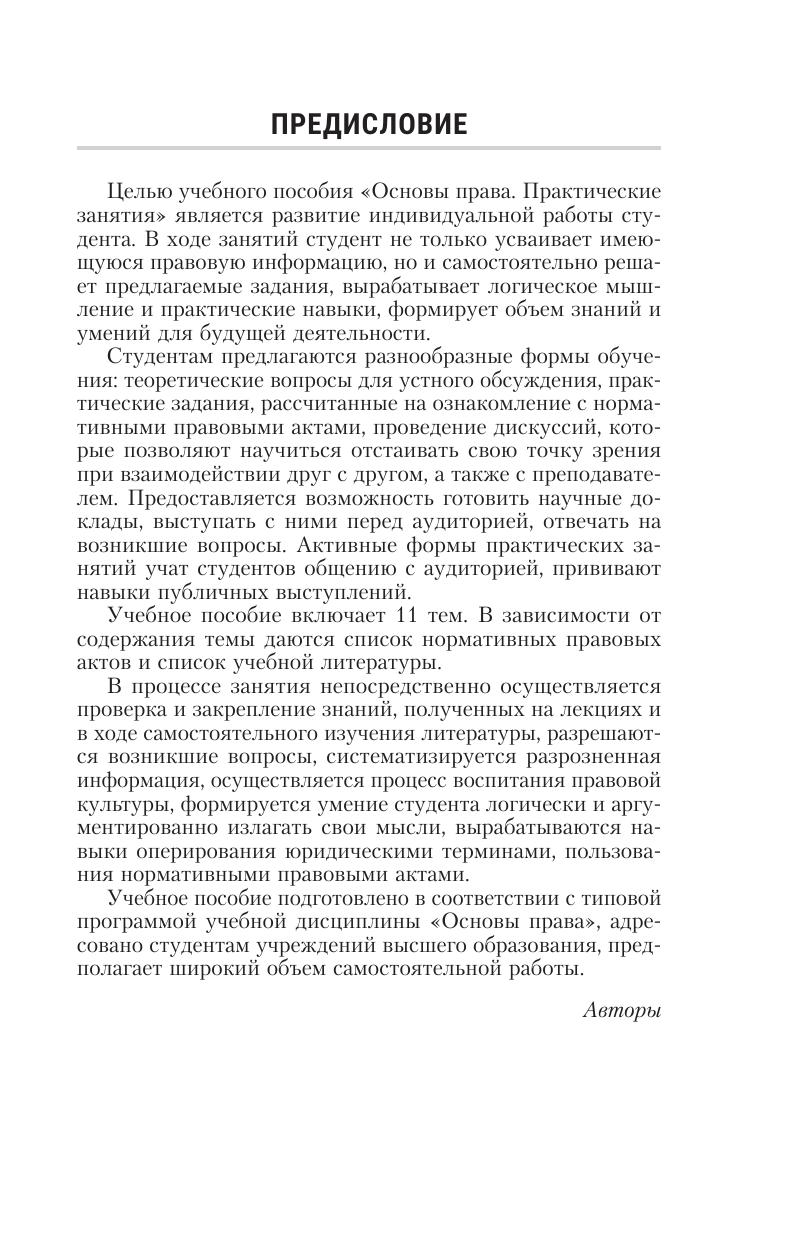 ПРЕДИСЛОВИЕ

Целью учебного пособия «Основы права. Практические занятия» является развитие индивидуальной работы студента. В ходе занятий студент не только усваивает имеющуюся правовую информацию, но и самостоятельно решает предлагаемые задания, вырабатывает логическое мышление и практические навыки, формирует объем знаний и умений для будущей деятельности.

Студентам предлагаются разнообразные формы обучения: теоретические вопросы для устного обсуждения, практические задания, рассчитанные на ознакомление с нормативными правовыми актами, проведение дискуссий, которые позволяют научиться отстаивать свою точку зрения при взаимодействии друг с другом, а также с преподавателем. Предоставляется возможность готовить научные доклады, выступать с ними перед аудиторией, отвечать на возникшие вопросы. Активные формы практических занятий учат студентов общению с аудиторией, прививают навыки публичных выступлений.

Учебное пособие включает 11 тем. В зависимости от содержания темы даются список нормативных правовых актов и список учебной литературы.

В процессе занятия непосредственно осуществляется проверка и закрепление знаний, полученных на лекциях и в ходе самостоятельного изучения литературы, разрешаются возникшие вопросы, систематизируется разрозненная информация, осуществляется процесс воспитания правовой культуры, формируется умение студента логически и аргументированно излагать свои мысли, вырабатываются навыки оперирования юридическими терминами, пользования нормативными правовыми актами.

Учебное пособие подготовлено в соответствии с типовой программой учебной дисциплины «Основы права», адресовано студентам учреждений высшего образования, предполагает широкий объем самостоятельной работы.

Авторы